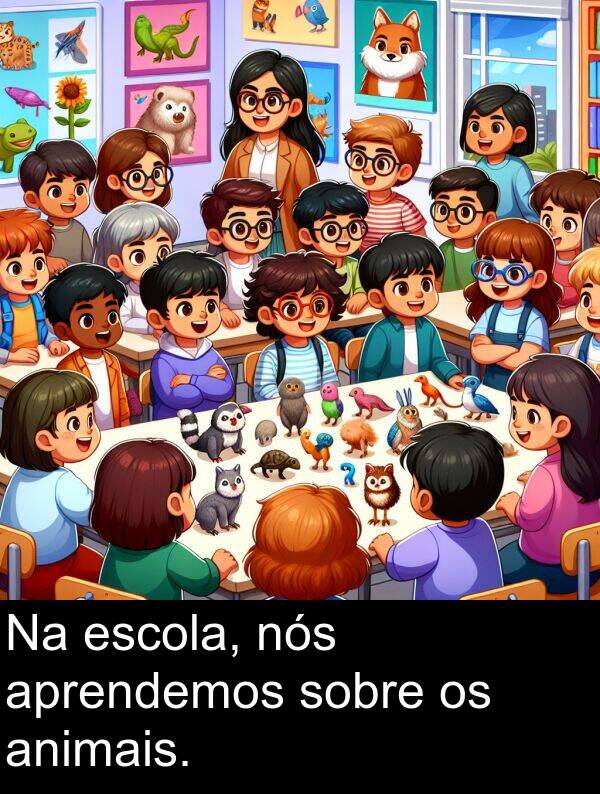 Na escola, nós aprendemos sobre os animais.